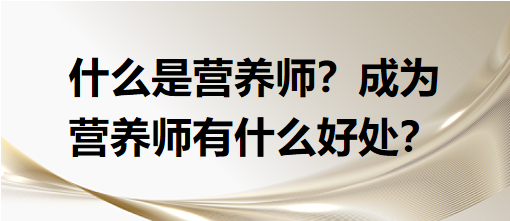 什么是营养师？成为营养师有什么好处？